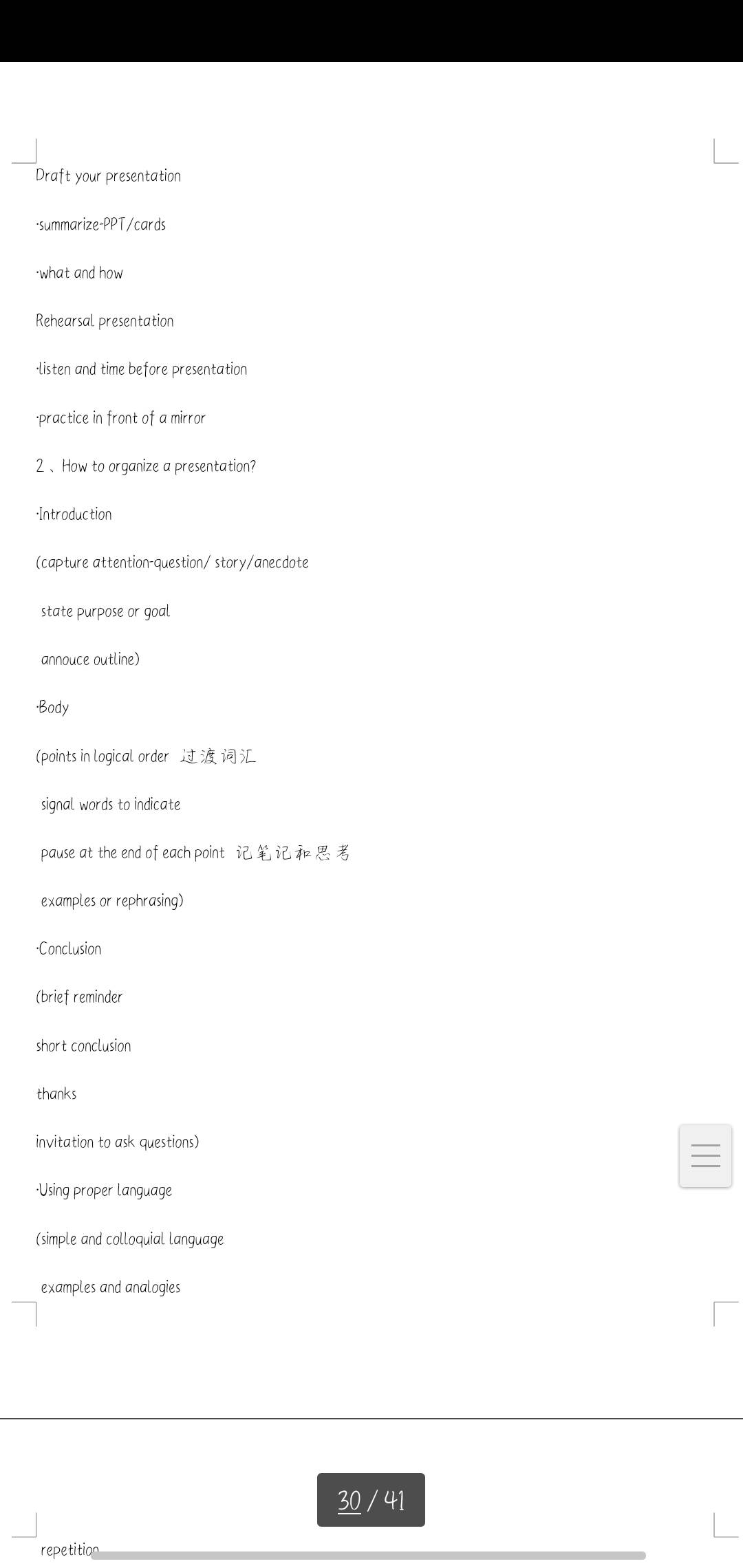 Draft your presentation

·summarize-PPT/cards

·what and how

Rehearsal presentation

·listen and time before presentation

·practice in front of a mirror

2、How to organize a presentation?

·Introduction

(capture attention-question/ story/anecdote

state purpose or goal

annouce outline)

·Body

(points in logical order 过渡词汇

signal words to indicate

pause at the end of each point 记笔记和思考

examples or rephrasing)

·Conclusion

(brief reminder

short conclusion

thanks

invitation to ask questions)

·Using proper language

(simple and colloquial language

examples and analogies

30 / 41

repetition